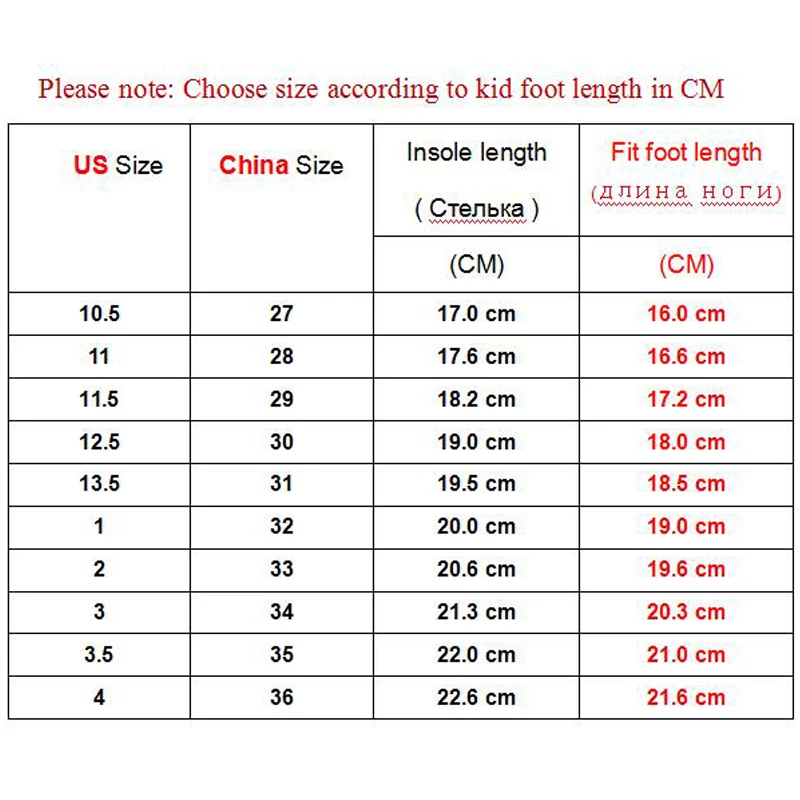 Please note: Choose size according to kid foot length in CM

| US Size | China Size | Insole length ( Стелька ) (CM) | Fit foot length (длина ноги) (CM) |
|---|---|---|---|
| 10.5 | 27 | 17.0 cm | 16.0 cm |
| 11 | 28 | 17.6 cm | 16.6 cm |
| 11.5 | 29 | 18.2 cm | 17.2 cm |
| 12.5 | 30 | 19.0 cm | 18.0 cm |
| 13.5 | 31 | 19.5 cm | 18.5 cm |
| 1 | 32 | 20.0 cm | 19.0 cm |
| 2 | 33 | 20.6 cm | 19.6 cm |
| 3 | 34 | 21.3 cm | 20.3 cm |
| 3.5 | 35 | 22.0 cm | 21.0 cm |
| 4 | 36 | 22.6 cm | 21.6 cm |